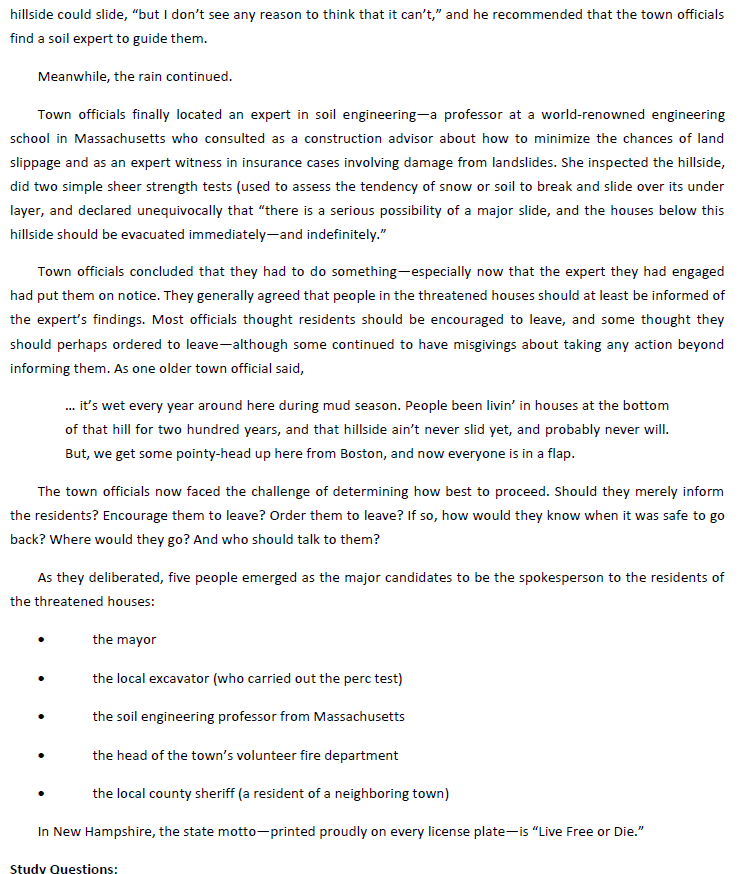 hillside could slide, "but I don't see any reason to think that it can't," and he recommended that the town officials find a soil expert to guide them.

Meanwhile, the rain continued.

Town officials finally located an expert in soil engineering—a professor at a world-renowned engineering school in Massachusetts who consulted as a construction advisor about how to minimize the chances of land slippage and as an expert witness in insurance cases involving damage from landslides. She inspected the hillside, did two simple sheer strength tests (used to assess the tendency of snow or soil to break and slide over its under layer, and declared unequivocally that "there is a serious possibility of a major slide, and the houses below this hillside should be evacuated immediately—and indefinitely."

Town officials concluded that they had to do something—especially now that the expert they had engaged had put them on notice. They generally agreed that people in the threatened houses should at least be informed of the expert's findings. Most officials thought residents should be encouraged to leave, and some thought they should perhaps ordered to leave—although some continued to have misgivings about taking any action beyond informing them. As one older town official said,

… it's wet every year around here during mud season. People been livin' in houses at the bottom of that hill for two hundred years, and that hillside ain't never slid yet, and probably never will. But, we get some pointy-head up here from Boston, and now everyone is in a flap.

The town officials now faced the challenge of determining how best to proceed. Should they merely inform the residents? Encourage them to leave? Order them to leave? If so, how would they know when it was safe to go back? Where would they go? And who should talk to them?

As they deliberated, five people emerged as the major candidates to be the spokesperson to the residents of the threatened houses:

• the mayor
• the local excavator (who carried out the perc test)
• the soil engineering professor from Massachusetts
• the head of the town's volunteer fire department
• the local county sheriff (a resident of a neighboring town)

In New Hampshire, the state motto—printed proudly on every license plate—is "Live Free or Die."

Study Questions: